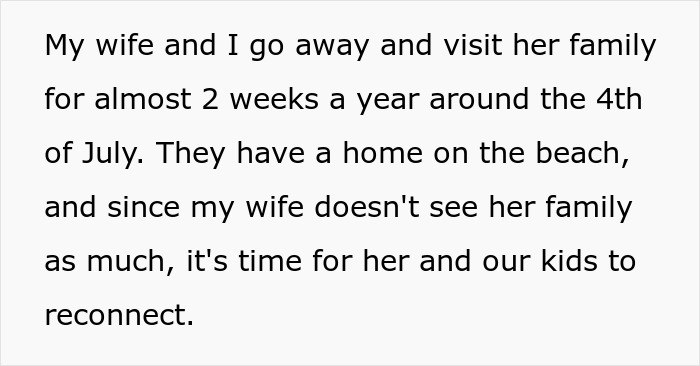 My wife and I go away and visit her family for almost 2 weeks a year around the 4th of July. They have a home on the beach, and since my wife doesn't see her family as much, it's time for her and our kids to reconnect.